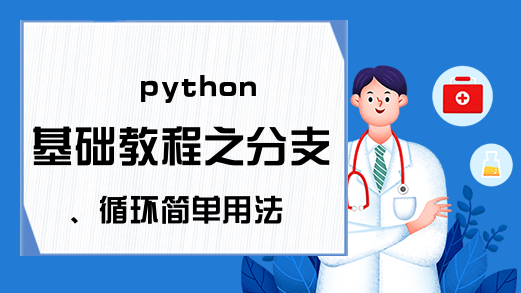 python
基础教程之分支
、循环简单用法